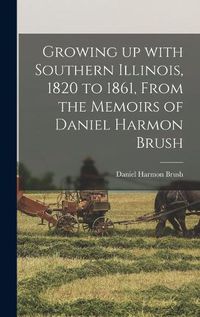 Growing up with Southern Illinois, 1820 to 1861, From the Memoirs of Daniel Harmon Brush

Daniel Harmon Brush